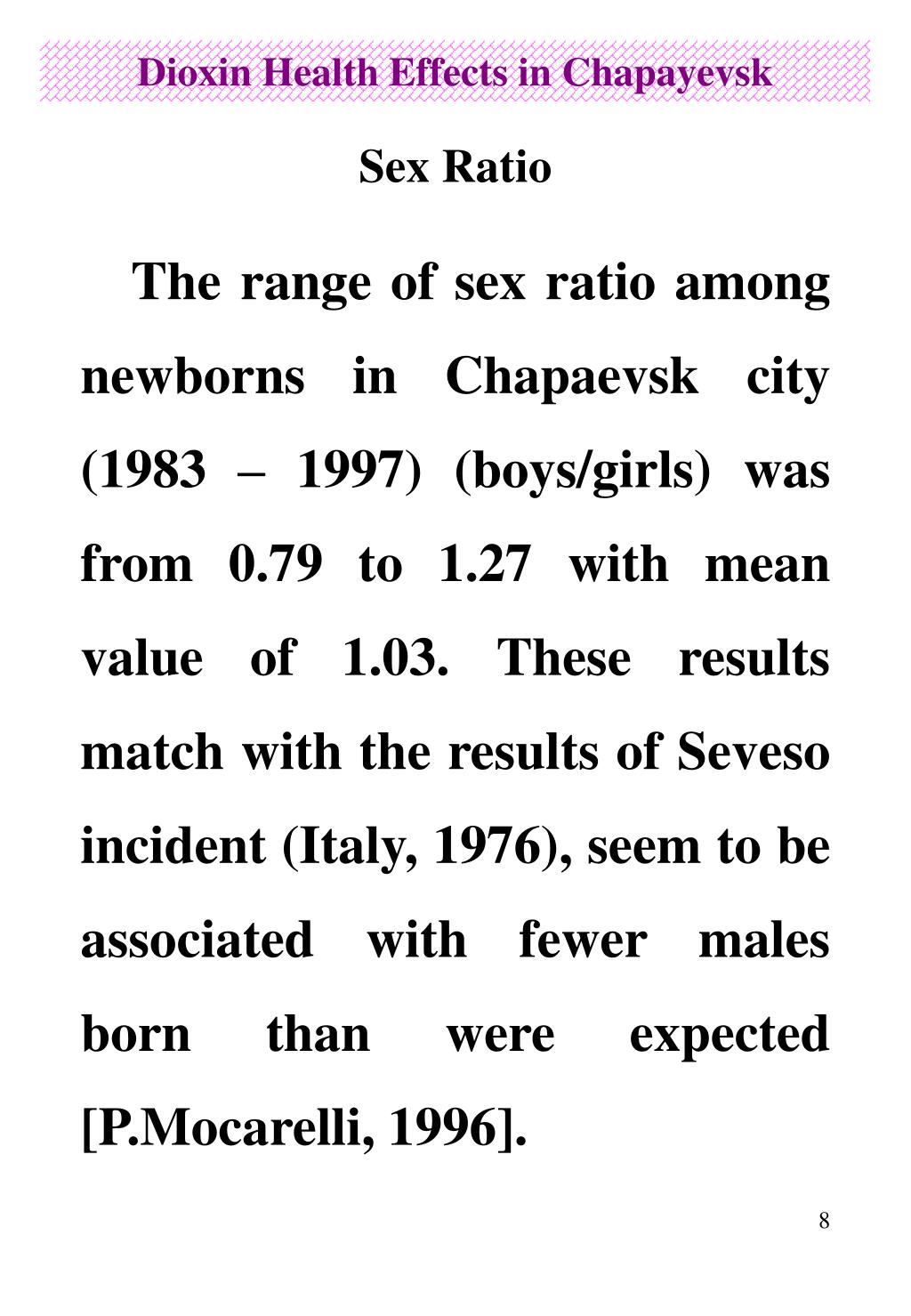 Dioxin Health Effects in Chapayevsk

Sex Ratio

The range of sex ratio among newborns in Chapaevsk city (1983 – 1997) (boys/girls) was from 0.79 to 1.27 with mean value of 1.03. These results match with the results of Seveso incident (Italy, 1976), seem to be associated with fewer males born than were expected [P.Mocarelli, 1996].

8